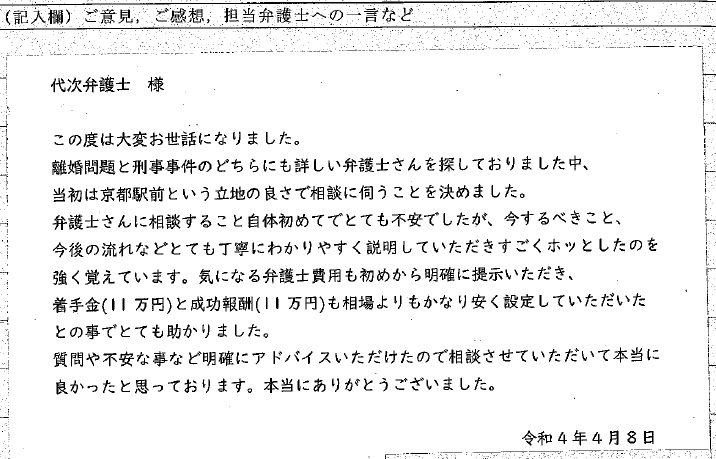 (記入欄)ご意見，ご感想，担当弁護士への一言など

代次弁護士　様

この度は大変お世話になりました。

離婚問題と刑事事件のどちらにも詳しい弁護士さんを探しておりました中、当初は京都駅前という立地の良さで相談に伺うことを決めました。

弁護士さんに相談すること自体初めてでとても不安でしたが、今するべきこと、今後の流れなどとても丁寧にわかりやすく説明していただきすごくホッとしたのを強く覚えています。気になる弁護士費用も初めから明確に提示いただき、着手金(11万円)と成功報酬(11万円)も相場よりもかなり安く設定していただいたとの事でとても助かりました。

質問や不安な事など明確にアドバイスいただけたので相談させていただいて本当に良かったと思っております。本当にありがとうございました。

令和4年4月8日